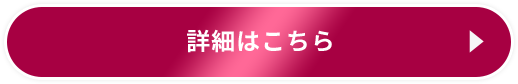 詳細はこちら